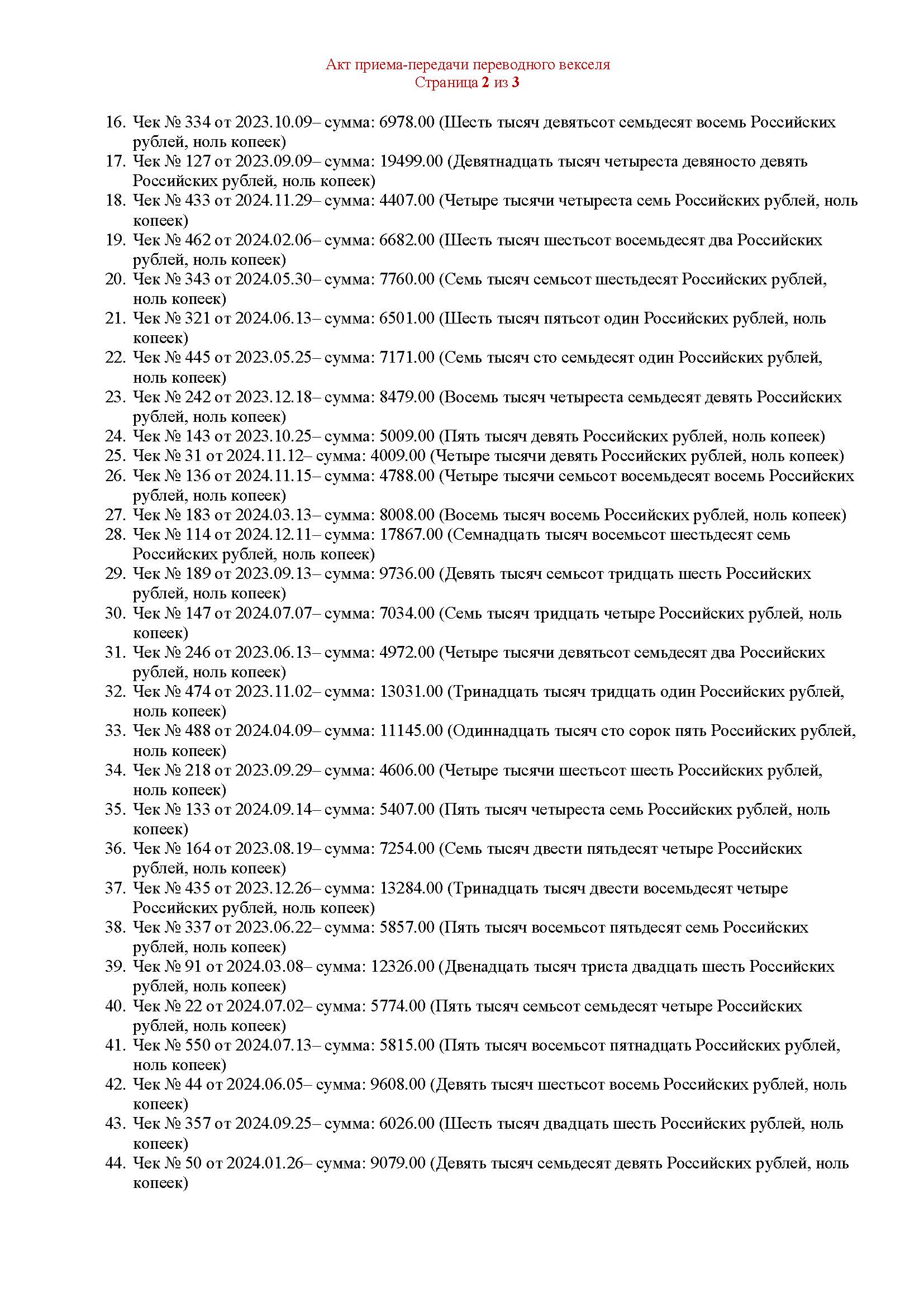 Акт приема-передачи переводного векселя
Страница 2 из 3

16. Чек № 334 от 2023.10.09– сумма: 6978.00 (Шесть тысяч девятьсот семьдесят восемь Российских рублей, ноль копеек)
17. Чек № 127 от 2023.09.09– сумма: 19499.00 (Девятнадцать тысяч четыреста девяносто девять Российских рублей, ноль копеек)
18. Чек № 433 от 2024.11.29– сумма: 4407.00 (Четыре тысячи четыреста семь Российских рублей, ноль копеек)
19. Чек № 462 от 2024.02.06– сумма: 6682.00 (Шесть тысяч шестьсот восемьдесят два Российских рублей, ноль копеек)
20. Чек № 343 от 2024.05.30– сумма: 7760.00 (Семь тысяч семьсот шестьдесят Российских рублей, ноль копеек)
21. Чек № 321 от 2024.06.13– сумма: 6501.00 (Шесть тысяч пятьсот один Российских рублей, ноль копеек)
22. Чек № 445 от 2023.05.25– сумма: 7171.00 (Семь тысяч сто семьдесят один Российских рублей, ноль копеек)
23. Чек № 242 от 2023.12.18– сумма: 8479.00 (Восемь тысяч четыреста семьдесят девять Российских рублей, ноль копеек)
24. Чек № 143 от 2023.10.25– сумма: 5009.00 (Пять тысяч девять Российских рублей, ноль копеек)
25. Чек № 31 от 2024.11.12– сумма: 4009.00 (Четыре тысячи девять Российских рублей, ноль копеек)
26. Чек № 136 от 2024.11.15– сумма: 4788.00 (Четыре тысячи семьсот восемьдесят восемь Российских рублей, ноль копеек)
27. Чек № 183 от 2024.03.13– сумма: 8008.00 (Восемь тысяч восемь Российских рублей, ноль копеек)
28. Чек № 114 от 2024.12.11– сумма: 17867.00 (Семнадцать тысяч восемьсот шестьдесят семь Российских рублей, ноль копеек)
29. Чек № 189 от 2023.09.13– сумма: 9736.00 (Девять тысяч семьсот тридцать шесть Российских рублей, ноль копеек)
30. Чек № 147 от 2024.07.07– сумма: 7034.00 (Семь тысяч тридцать четыре Российских рублей, ноль копеек)
31. Чек № 246 от 2023.06.13– сумма: 4972.00 (Четыре тысячи девятьсот семьдесят два Российских рублей, ноль копеек)
32. Чек № 474 от 2023.11.02– сумма: 13031.00 (Тринадцать тысяч тридцать один Российских рублей, ноль копеек)
33. Чек № 488 от 2024.04.09– сумма: 11145.00 (Одиннадцать тысяч сто сорок пять Российских рублей, ноль копеек)
34. Чек № 218 от 2023.09.29– сумма: 4606.00 (Четыре тысячи шестьсот шесть Российских рублей, ноль копеек)
35. Чек № 133 от 2024.09.14– сумма: 5407.00 (Пять тысяч четыреста семь Российских рублей, ноль копеек)
36. Чек № 164 от 2023.08.19– сумма: 7254.00 (Семь тысяч двести пятьдесят четыре Российских рублей, ноль копеек)
37. Чек № 435 от 2023.12.26– сумма: 13284.00 (Тринадцать тысяч двести восемьдесят четыре Российских рублей, ноль копеек)
38. Чек № 337 от 2023.06.22– сумма: 5857.00 (Пять тысяч восемьсот пятьдесят семь Российских рублей, ноль копеек)
39. Чек № 91 от 2024.03.08– сумма: 12326.00 (Двенадцать тысяч триста двадцать шесть Российских рублей, ноль копеек)
40. Чек № 22 от 2024.07.02– сумма: 5774.00 (Пять тысяч семьсот семьдесят четыре Российских рублей, ноль копеек)
41. Чек № 550 от 2024.07.13– сумма: 5815.00 (Пять тысяч восемьсот пятнадцать Российских рублей, ноль копеек)
42. Чек № 44 от 2024.06.05– сумма: 9608.00 (Девять тысяч шестьсот восемь Российских рублей, ноль копеек)
43. Чек № 357 от 2024.09.25– сумма: 6026.00 (Шесть тысяч двадцать шесть Российских рублей, ноль копеек)
44. Чек № 50 от 2024.01.26– сумма: 9079.00 (Девять тысяч семьдесят девять Российских рублей, ноль копеек)